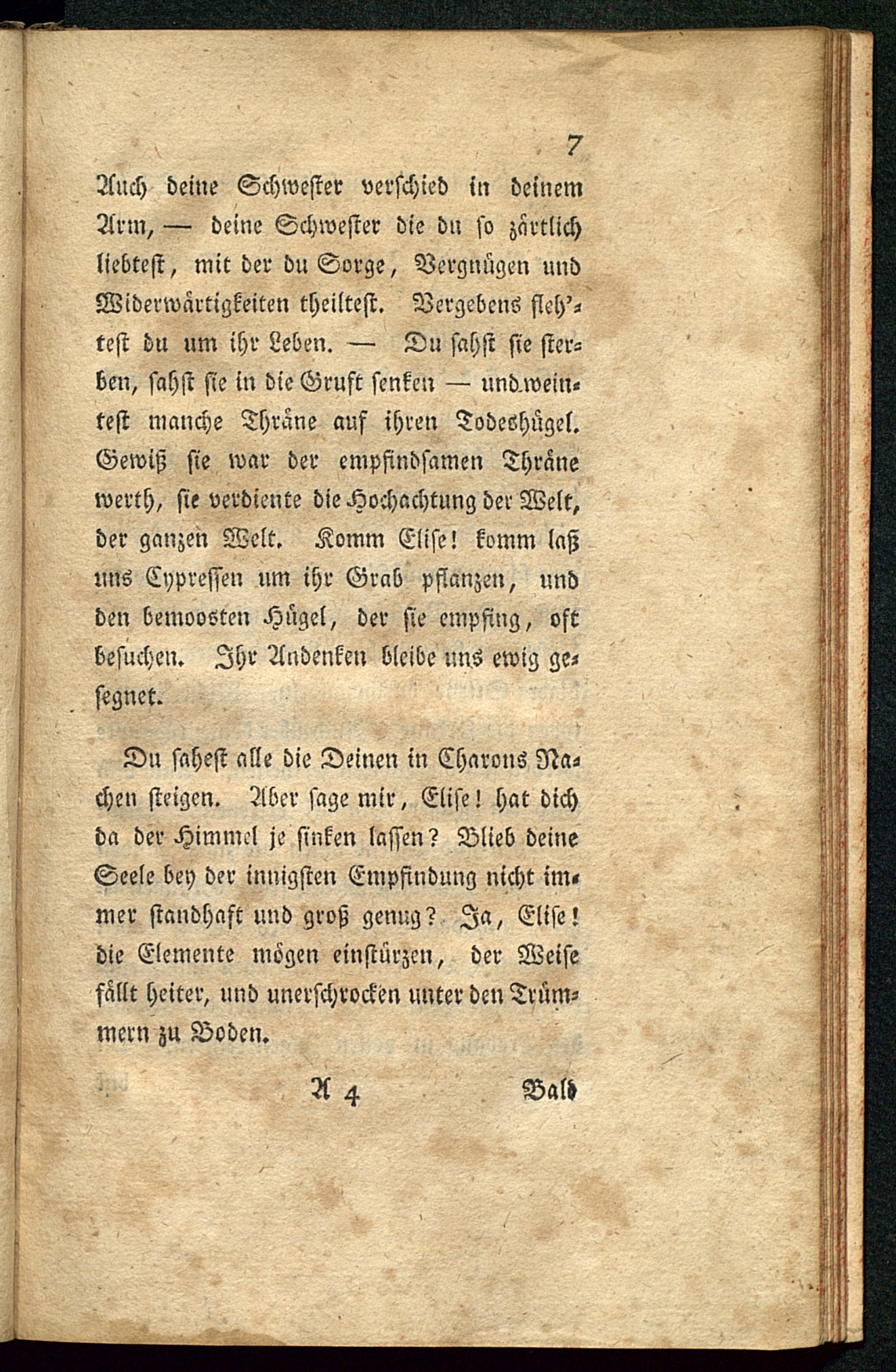 7

Auch deine Schwester verschied in deinem Arm, — deine Schwester die du so zärtlich liebtest, mit der du Sorge, Vergnügen und Widerwärtigkeiten theiltest. Vergebens fleh'test du um ihr Leben. — Du sahst sie sterben, sahst sie in die Gruft senken — und weintest manche Thräne auf ihren Todeshügel. Gewiß sie war der empfindsamen Thräne werth, sie verdiente die Hochachtung der Welt, der ganzen Welt. Komm Elise! komm laß uns Cypressen um ihr Grab pflanzen, und den bemoosten Hügel, der sie empfing, oft besuchen. Ihr Andenken bleibe uns ewig gesegnet.

Du sahest alle die Deinen in Charons Nachen steigen. Aber sage mir, Elise! hat dich da der Himmel je sinken lassen? Blieb deine Seele bey der innigsten Empfindung nicht immer standhaft und groß genug? Ja, Elise! die Elemente mögen einstürzen, der Weise fällt heiter, und unerschrocken unter den Trümmern zu Boden.

A 4 Bald